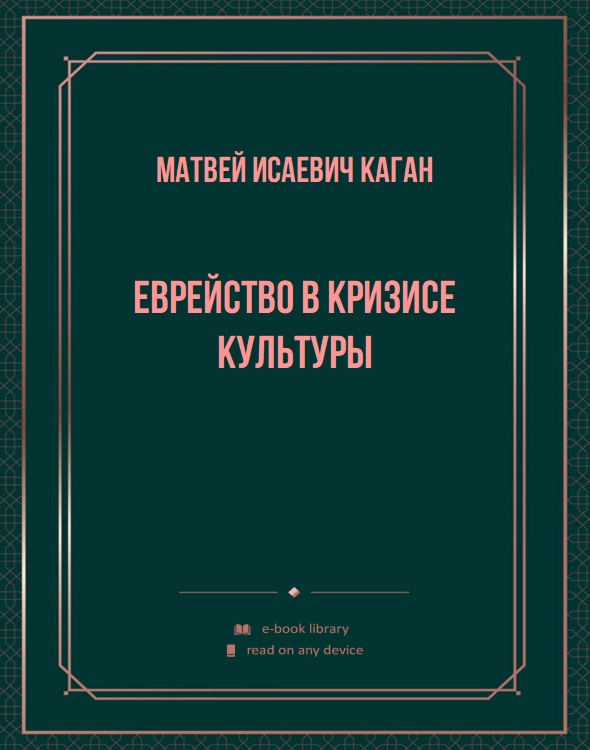 МАТВЕЙ ИСАЕВИЧ КАГАН

ЕВРЕЙСТВО В КРИЗИСЕ КУЛЬТУРЫ

e-book library
read on any device